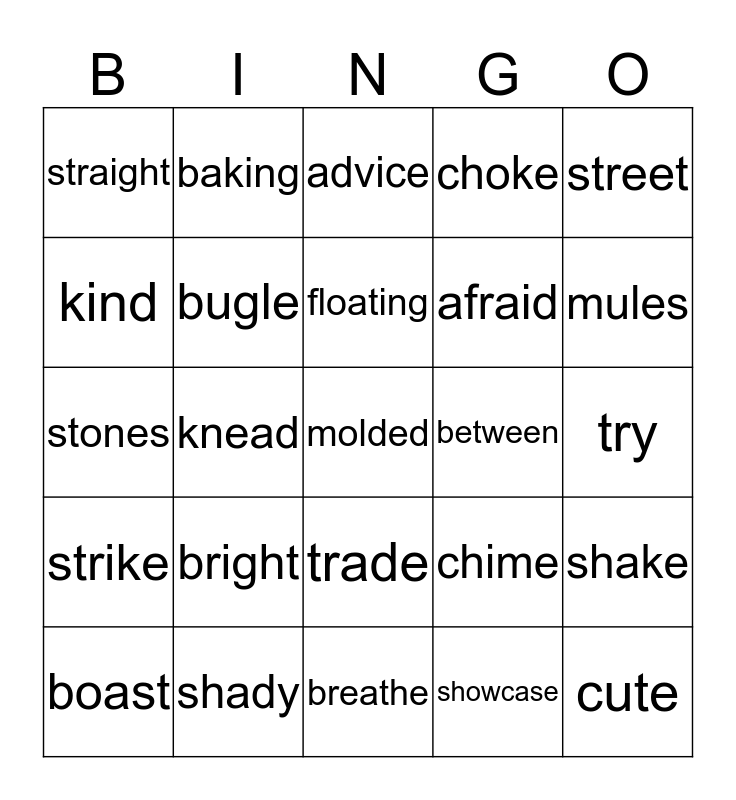 | B | I | N | G | O |
|---|---|---|---|---|
| straight | baking | advice | choke | street |
| kind | bugle | floating | afraid | mules |
| stones | knead | molded | between | try |
| strike | bright | trade | chime | shake |
| boast | shady | breathe | showcase | cute |